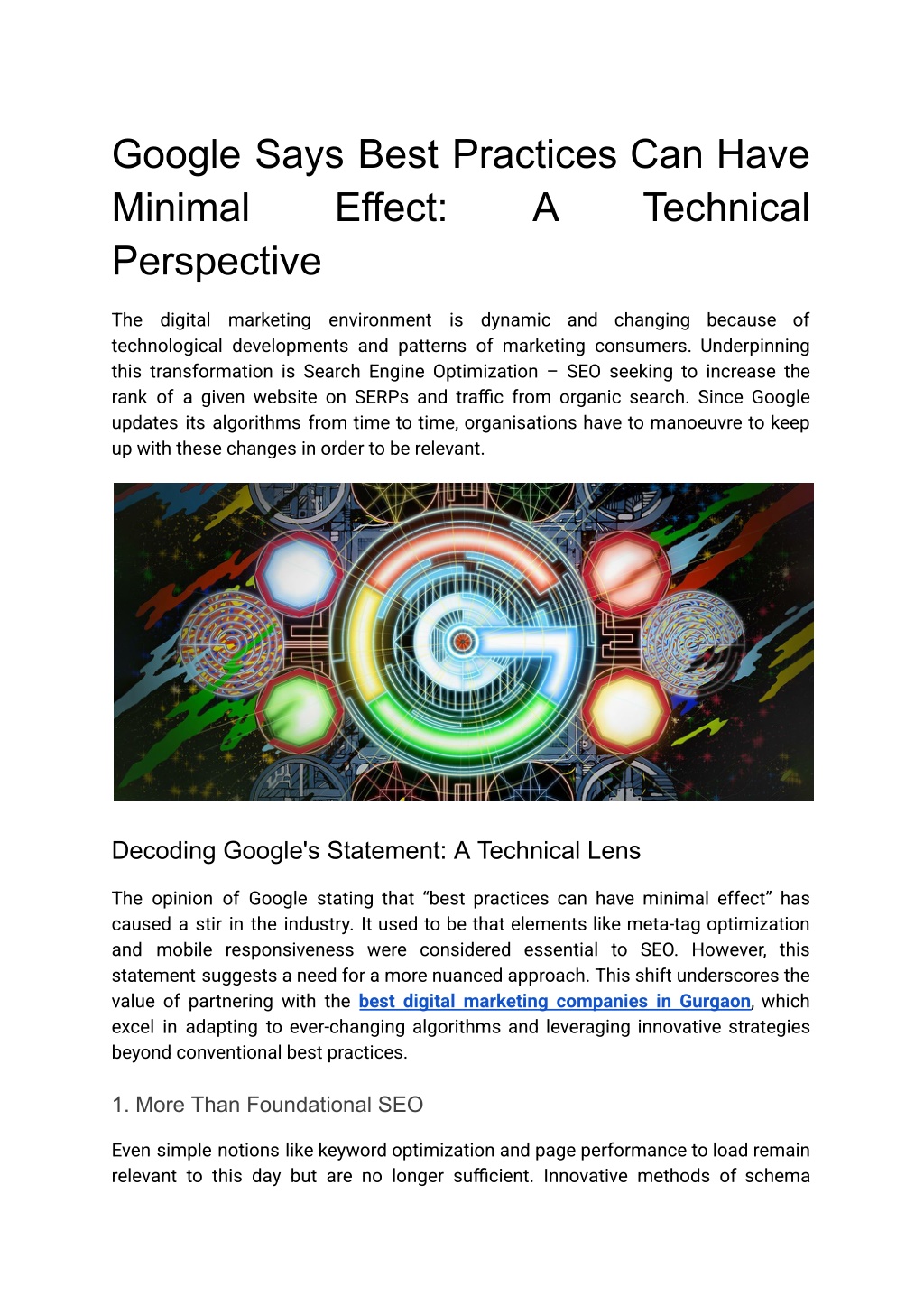 Google Says Best Practices Can Have Minimal Effect: A Technical Perspective

The digital marketing environment is dynamic and changing because of technological developments and patterns of marketing consumers. Underpinning this transformation is Search Engine Optimization – SEO seeking to increase the rank of a given website on SERPs and traffic from organic search. Since Google updates its algorithms from time to time, organisations have to manoeuvre to keep up with these changes in order to be relevant.

Decoding Google's Statement: A Technical Lens

The opinion of Google stating that “best practices can have minimal effect” has caused a stir in the industry. It used to be that elements like meta-tag optimization and mobile responsiveness were considered essential to SEO. However, this statement suggests a need for a more nuanced approach. This shift underscores the value of partnering with the best digital marketing companies in Gurgaon, which excel in adapting to ever-changing algorithms and leveraging innovative strategies beyond conventional best practices.

1. More Than Foundational SEO

Even simple notions like keyword optimization and page performance to load remain relevant to this day but are no longer sufficient. Innovative methods of schema